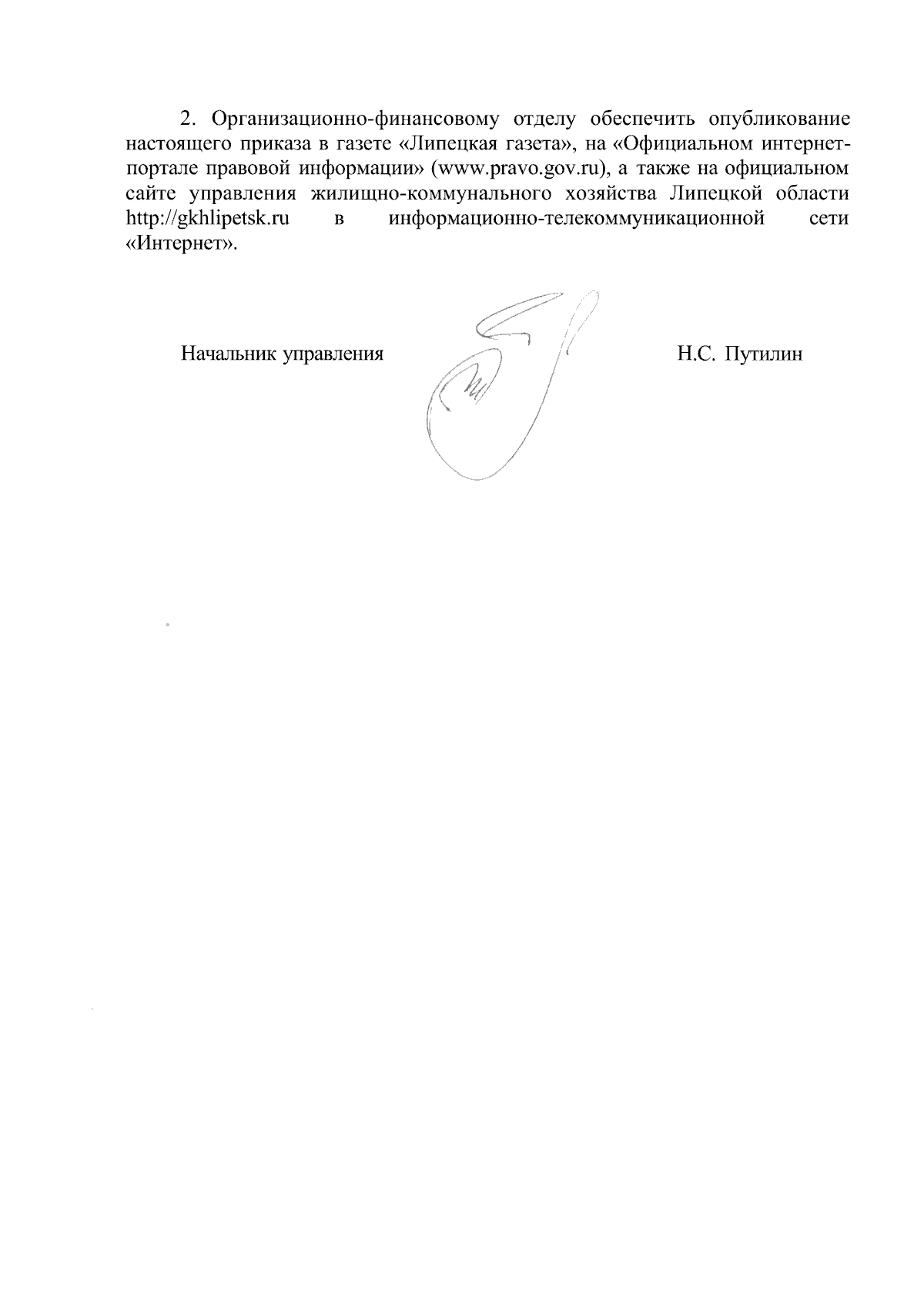 2. Организационно-финансовому отделу обеспечить опубликование настоящего приказа в газете «Липецкая газета», на «Официальном интернет-портале правовой информации» (www.pravo.gov.ru), а также на официальном сайте управления жилищно-коммунального хозяйства Липецкой области http://gkhlipetsk.ru в информационно-телекоммуникационной сети «Интернет».

Начальник управления Н.С. Путилин